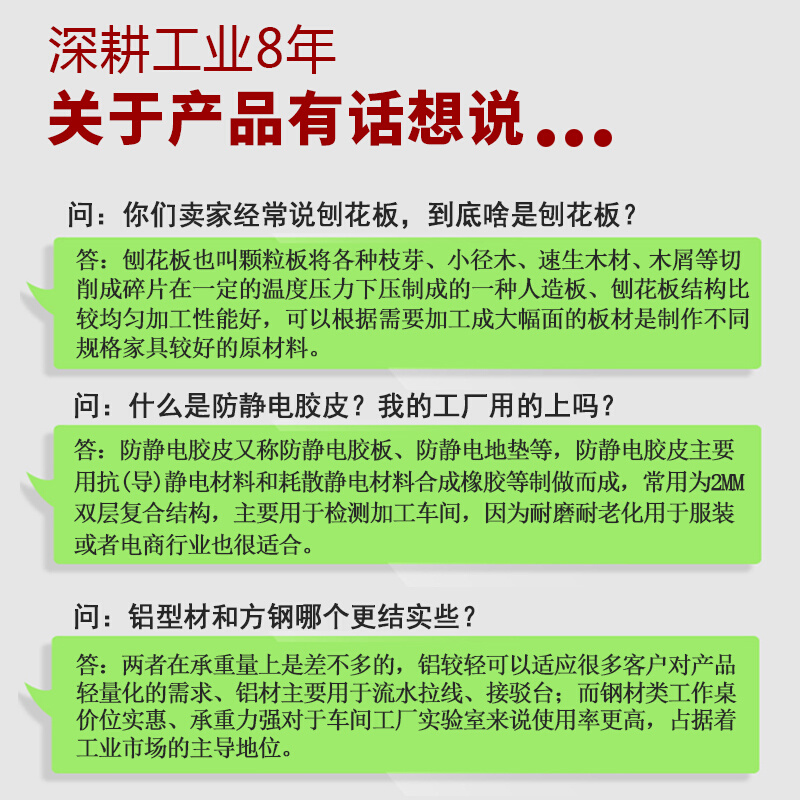 深耕工业8年
关于产品有话想说...

问：你们卖家经常说刨花板，到底啥是刨花板？

答：刨花板也叫颗粒板将各种枝芽、小径木、速生木材、木屑等切削成碎片在一定的温度压力下压制成的一种人造板、刨花板结构比较均匀加工性能好，可以根据需要加工成大幅面的板材是制作不同规格家具较好的原材料。

问：什么是防静电胶皮？我的工厂用的上吗？

答：防静电胶皮又称防静电胶板、防静电地垫等，防静电胶皮主要用抗(导)静电材料和耗散静电材料合成橡胶等制做而成，常用为2MM双层复合结构，主要用于检测加工车间，因为耐磨耐老化用于服装或者电商行业也很适合。

问：铝型材和方钢哪个更结实些？

答：两者在承重量上是差不多的，铝较轻可以适应很多客户对产品轻量化的需求、铝材主要用于流水拉线、接驳台；而钢材类工作桌价位实惠、承重力强对于车间工厂实验室来说使用率更高，占据着工业市场的主导地位。